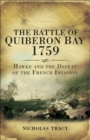 THE BATTLE OF
QUIBERON BAY
1759

HAWKE AND THE DEFEAT
OF THE FRENCH INVASION

NICHOLAS TRACY